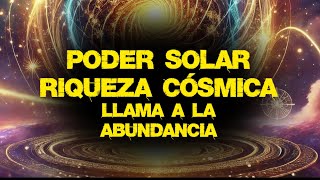 PODER SOLAR
RIQUEZA CÓSMICA
LLAMA A LA
ABUNDANCIA